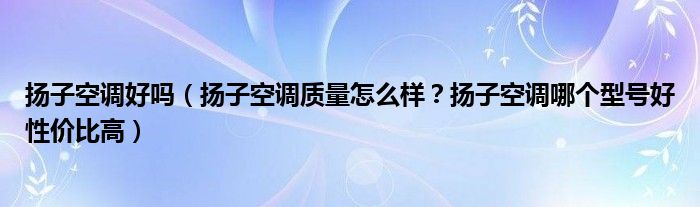 扬子空调好吗（扬子空调质量怎么样？扬子空调哪个型号好性价比高）